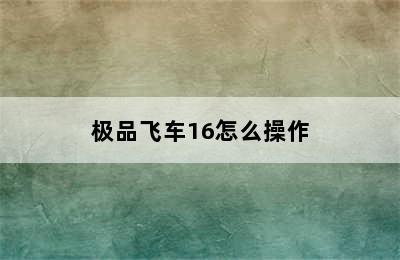 极品飞车16怎么操作